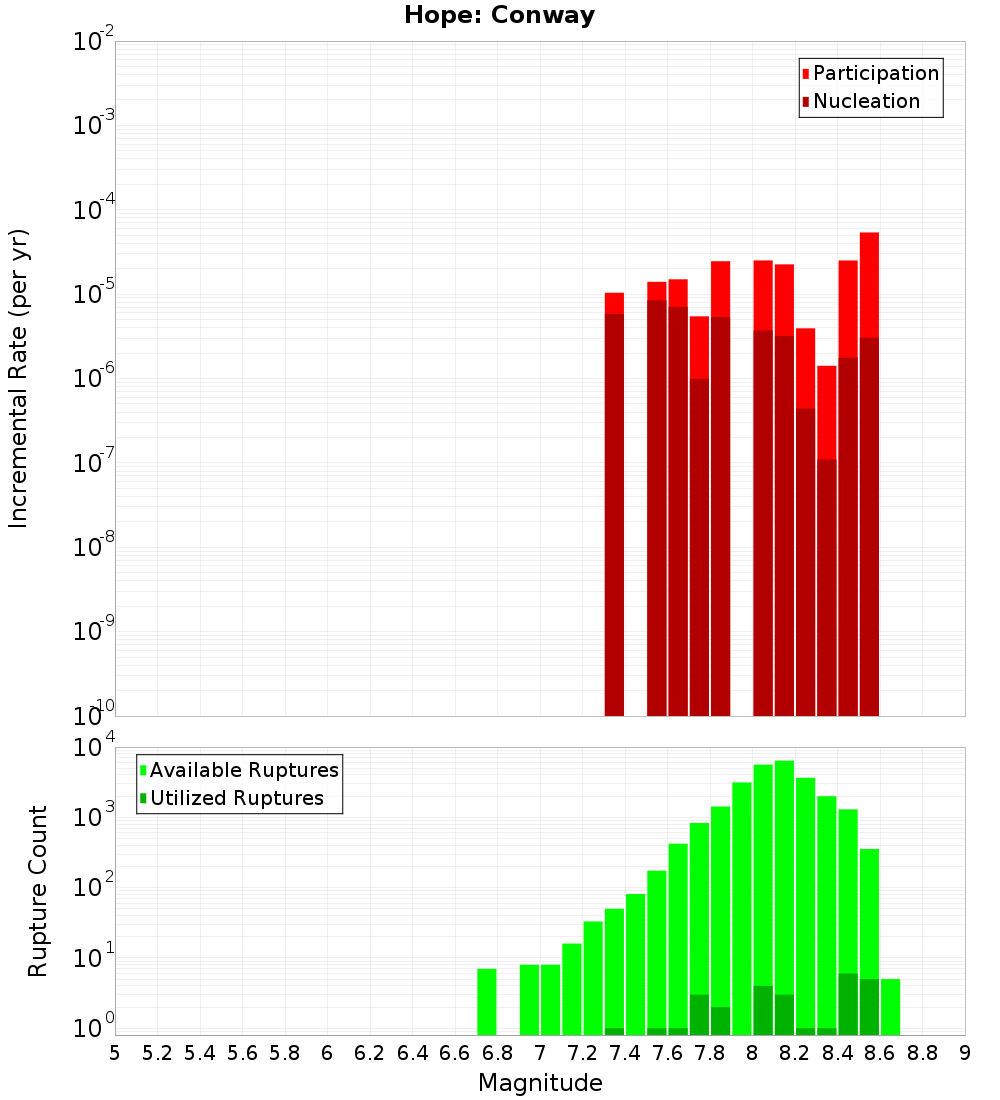 Hope: Conway

Participation
Nucleation

Incremental Rate (per yr)

$10^{-2}$
$10^{-3}$
$10^{-4}$
$10^{-5}$
$10^{-6}$
$10^{-7}$
$10^{-8}$
$10^{-9}$
$10^{-10}$

Available Ruptures
Utilized Ruptures

Rupture Count

$10^{4}$
$10^{3}$
$10^{2}$
$10^{1}$
$10^{0}$

5 5.2 5.4 5.6 5.8 6 6.2 6.4 6.6 6.8 7 7.2 7.4 7.6 7.8 8 8.2 8.4 8.6 8.8 9

Magnitude